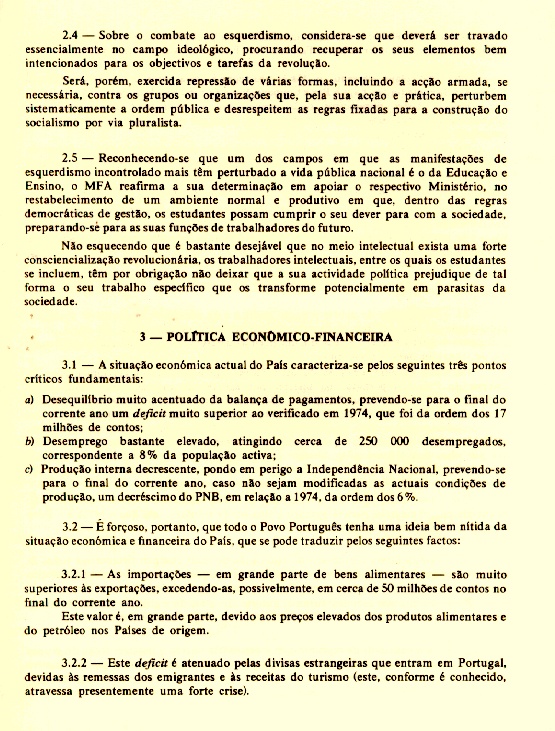 2.4 — Sobre o combate ao esquerdismo, considera-se que deverá ser travado essencialmente no campo ideológico, procurando recuperar os seus elementos bem intencionados para os objectivos e tarefas da revolução.

Será, porém, exercida repressão de várias formas, incluindo a acção armada, se necessária, contra os grupos ou organizações que, pela sua acção e prática, perturbem sistematicamente a ordem pública e desrespeitem as regras fixadas para a construção do socialismo por via pluralista.

2.5 — Reconhecendo-se que um dos campos em que as manifestações de esquerdismo incontrolado mais têm perturbado a vida pública nacional é o da Educação e Ensino, o MFA reafirma a sua determinação em apoiar o respectivo Ministério, no restabelecimento de um ambiente normal e produtivo em que, dentro das regras democráticas de gestão, os estudantes possam cumprir o seu dever para com a sociedade, preparando-se para as suas funções de trabalhadores do futuro.

Não esquecendo que é bastante desejável que no meio intelectual exista uma forte consciencialização revolucionária, os trabalhadores intelectuais, entre os quais os estudantes se incluem, têm por obrigação não deixar que a sua actividade política prejudique de tal forma o seu trabalho específico que os transforme potencialmente em parasitas da sociedade.

3 — POLÍTICA ECONÓMICO-FINANCEIRA

3.1 — A situação económica actual do País caracteriza-se pelos seguintes três pontos críticos fundamentais:

a) Desequilíbrio muito acentuado da balança de pagamentos, prevendo-se para o final do corrente ano um deficit muito superior ao verificado em 1974, que foi da ordem dos 17 milhões de contos;
b) Desemprego bastante elevado, atingindo cerca de 250 000 desempregados, correspondente a 8% da população activa;
c) Produção interna decrescente, pondo em perigo a Independência Nacional, prevendo-se para o final do corrente ano, caso não sejam modificadas as actuais condições de produção, um decréscimo do PNB, em relação a 1974, da ordem dos 6%.

3.2 — É forçoso, portanto, que todo o Povo Português tenha uma ideia bem nítida da situação económica e financeira do País, que se pode traduzir pelos seguintes factos:

3.2.1 — As importações — em grande parte de bens alimentares — são muito superiores às exportações, excedendo-as, possivelmente, em cerca de 50 milhões de contos no final do corrente ano.

Este valor é, em grande parte, devido aos preços elevados dos produtos alimentares e do petróleo nos Países de origem.

3.2.2 — Este deficit é atenuado pelas divisas estrangeiras que entram em Portugal, devidas às remessas dos emigrantes e às receitas do turismo (este, conforme é conhecido, atravessa presentemente uma forte crise).